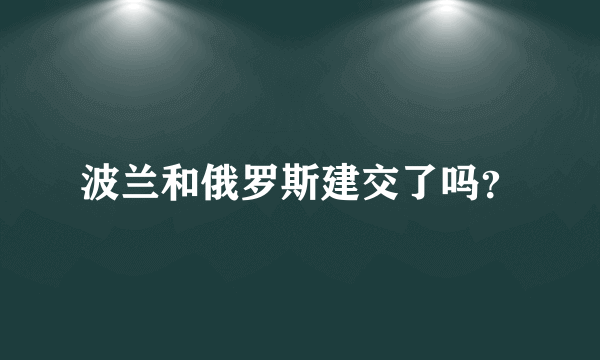 波兰和俄罗斯建交了吗?